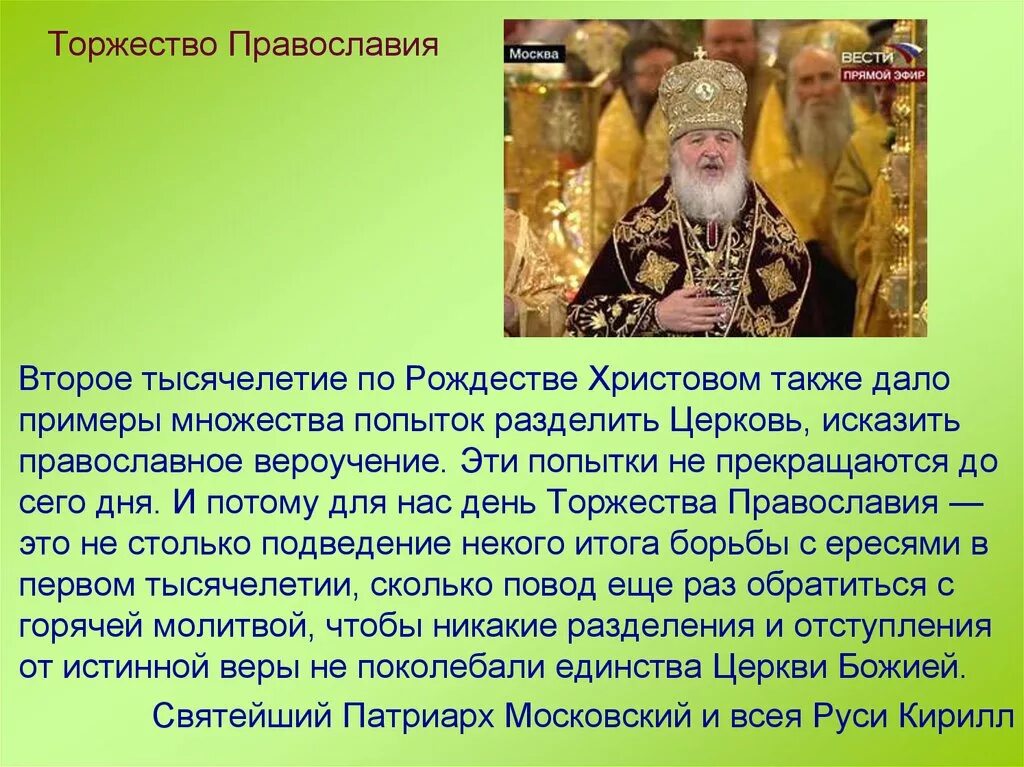 Торжество Православия

Москва

ВЕСТИ
ПРЯМОЙ ЭФИР

Второе тысячелетие по Рождестве Христовом также дало примеры множества попыток разделить Церковь, исказить православное вероучение. Эти попытки не прекращаются до сего дня. И потому для нас день Торжества Православия — это не столько подведение некого итога борьбы с ересями в первом тысячелетии, сколько повод еще раз обратиться с горячей молитвой, чтобы никакие разделения и отступления от истинной веры не поколебали единства Церкви Божией.

Святейший Патриарх Московский и всея Руси Кирилл